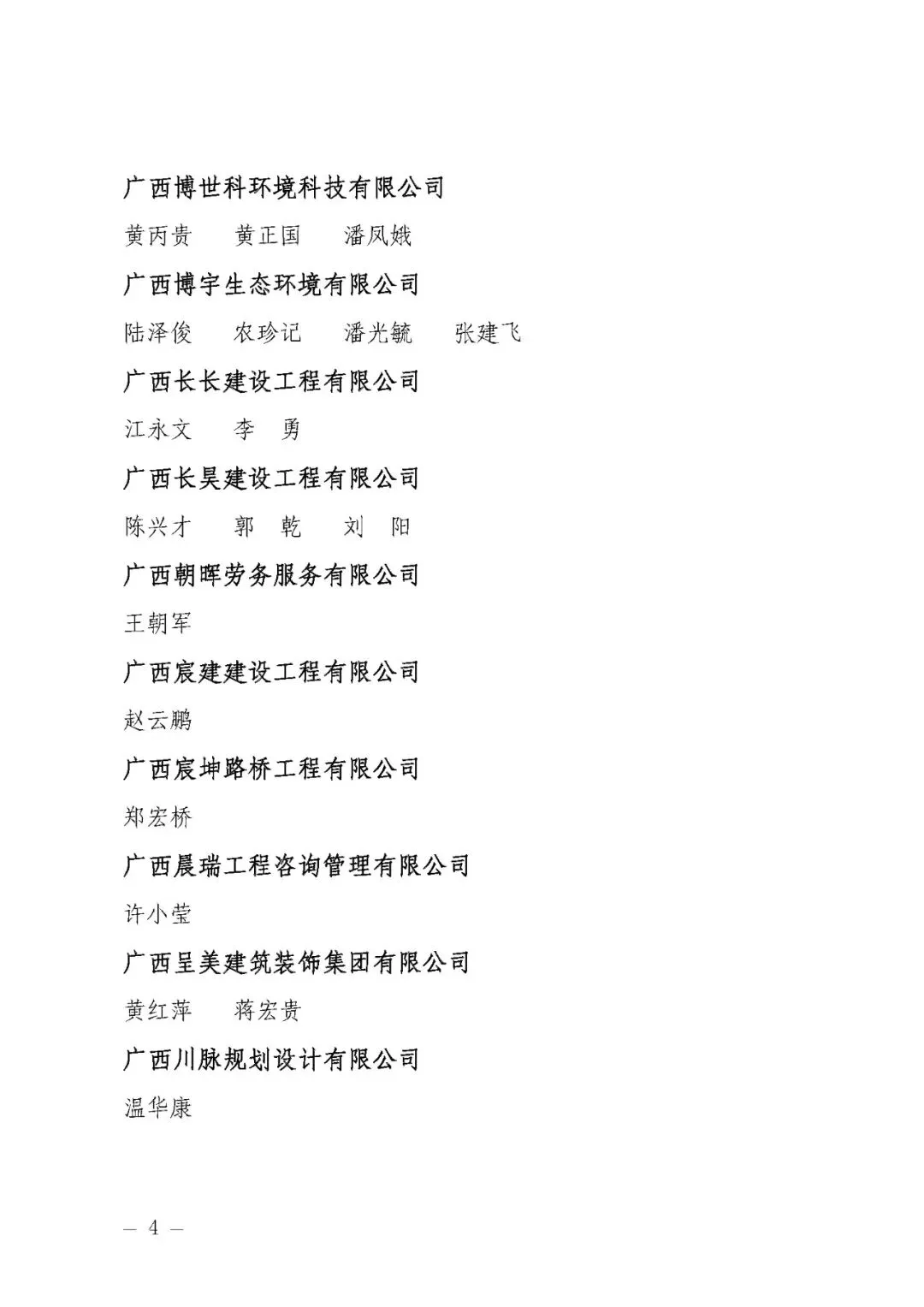 广西博世科环境科技有限公司

黄丙贵　黄正国　潘凤娥

广西博宇生态环境有限公司

陆泽俊　农珍记　潘光毓　张建飞

广西长长建设工程有限公司

江永文　李　勇

广西长昊建设工程有限公司

陈兴才　郭　乾　刘　阳

广西朝晖劳务服务有限公司

王朝军

广西宸建建设工程有限公司

赵云鹏

广西宸坤路桥工程有限公司

郑宏桥

广西晨瑞工程咨询管理有限公司

许小莹

广西呈美建筑装饰集团有限公司

黄红萍　蒋宏贵

广西川脉规划设计有限公司

温华康

— 4 —